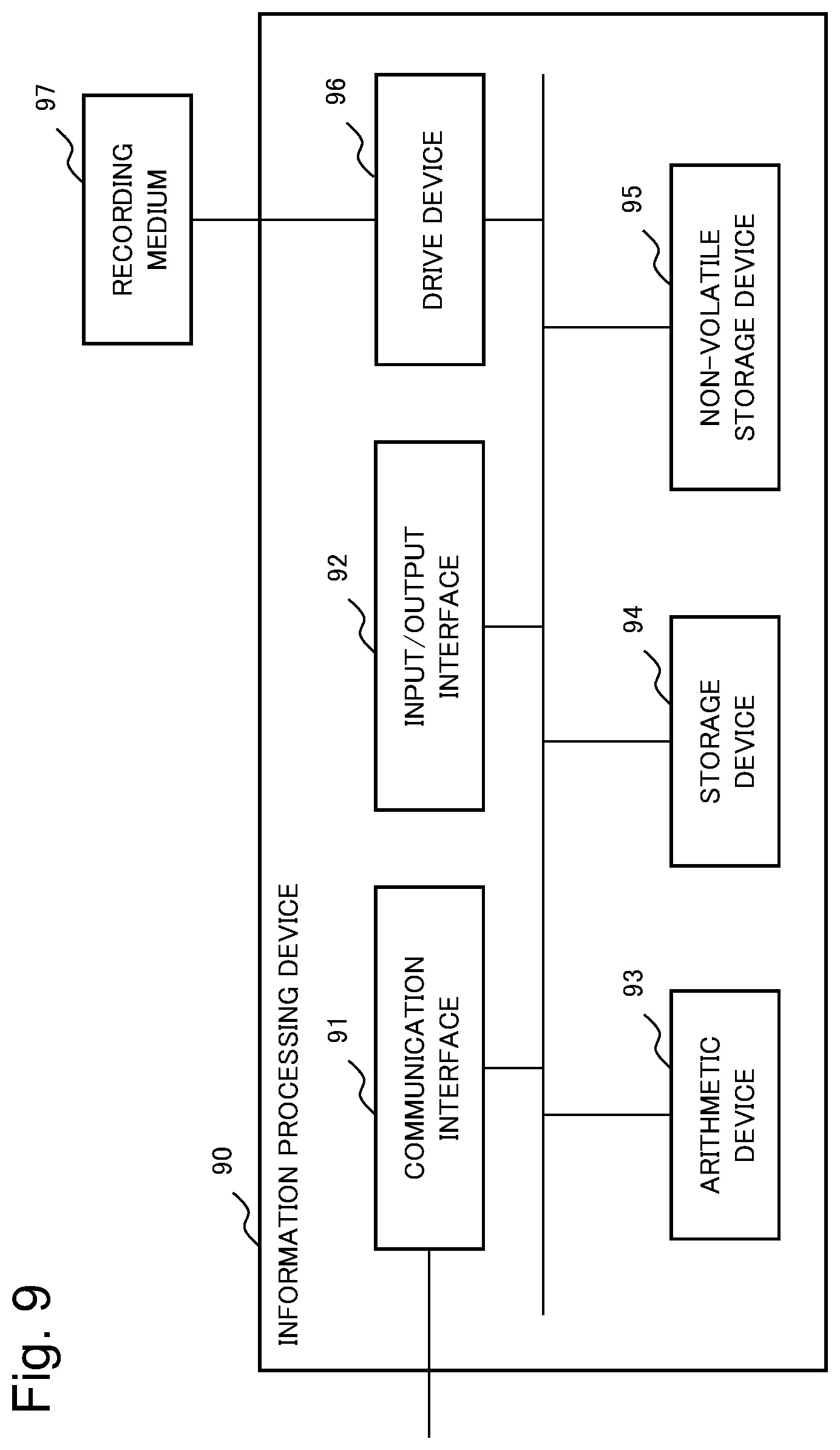 Fig. 9

90
INFORMATION PROCESSING DEVICE

91
COMMUNICATION INTERFACE

92
INPUT/OUTPUT INTERFACE

96
DRIVE DEVICE

97
RECORDING MEDIUM

93
ARITHMETIC DEVICE

94
STORAGE DEVICE

95
NON-VOLATILE STORAGE DEVICE